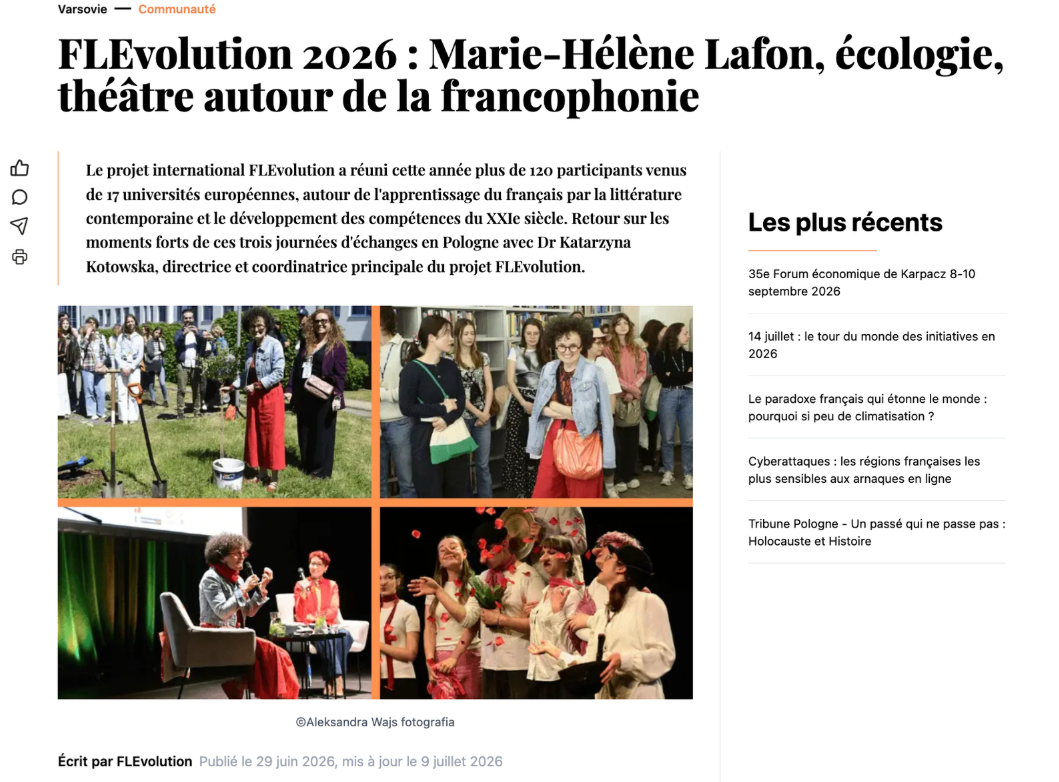 Varsovie — Communauté

FLEvolution 2026 : Marie-Hélène Lafon, écologie, théâtre autour de la francophonie

Le projet international FLEvolution a réuni cette année plus de 120 participants venus de 17 universités européennes, autour de l'apprentissage du français par la littérature contemporaine et le développement des compétences du XXIe siècle. Retour sur les moments forts de ces trois journées d'échanges en Pologne avec Dr Katarzyna Kotowska, directrice et coordinatrice principale du projet FLEvolution.

©Aleksandra Wajs fotografia

Écrit par FLEvolution Publié le 29 juin 2026, mis à jour le 9 juillet 2026

Les plus récents

35e Forum économique de Karpacz 8-10 septembre 2026

14 juillet : le tour du monde des initiatives en 2026

Le paradoxe français qui étonne le monde : pourquoi si peu de climatisation ?

Cyberattaques : les régions françaises les plus sensibles aux arnaques en ligne

Tribune Pologne - Un passé qui ne passe pas : Holocauste et Histoire